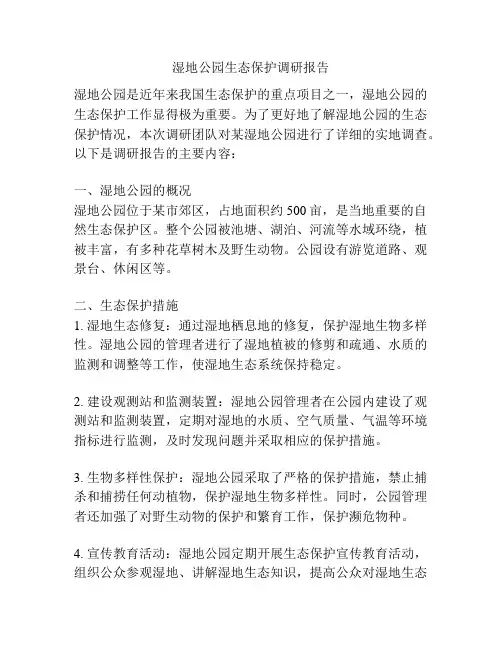 湿地公园生态保护调研报告

湿地公园是近年来我国生态保护的重点项目之一，湿地公园的生态保护工作显得极为重要。为了更好地了解湿地公园的生态保护情况，本次调研团队对某湿地公园进行了详细的实地调查。以下是调研报告的主要内容：

一、湿地公园的概况
湿地公园位于某市郊区，占地面积约 500 亩，是当地重要的自然生态保护区。整个公园被池塘、湖泊、河流等水域环绕，植被丰富，有多种花草树木及野生动物。公园设有游览道路、观景台、休闲区等。

二、生态保护措施
1. 湿地生态修复：通过湿地栖息地的修复，保护湿地生物多样性。湿地公园的管理者进行了湿地植被的修剪和疏通、水质的监测和调整等工作，使湿地生态系统保持稳定。

2. 建设观测站和监测装置：湿地公园管理者在公园内建设了观测站和监测装置，定期对湿地的水质、空气质量、气温等环境指标进行监测，及时发现问题并采取相应的保护措施。

3. 生物多样性保护：湿地公园采取了严格的保护措施，禁止捕杀和捕捞任何动植物，保护湿地生物多样性。同时，公园管理者还加强了对野生动物的保护和繁育工作，保护濒危物种。

4. 宣传教育活动：湿地公园定期开展生态保护宣传教育活动，组织公众参观湿地、讲解湿地生态知识，提高公众对湿地生态